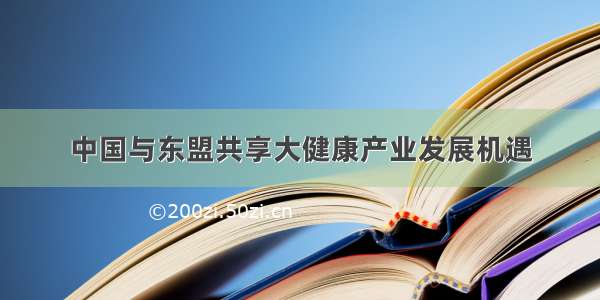 中国与东盟共享大健康产业发展机遇

©200zi.50zi.cn